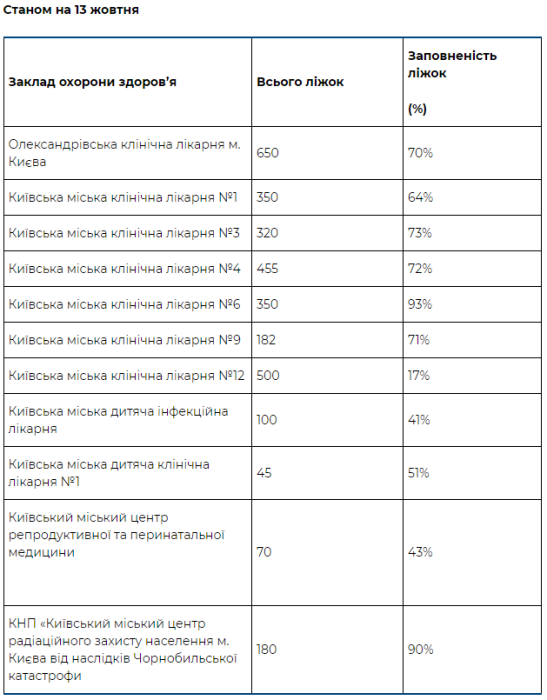 Станом на 13 жовтня

| Заклад охорони здоров'я | Всього ліжок | Заповненість ліжок (%) |
|---|---|---|
| Олександрівська клінічна лікарня м. Києва | 650 | 70% |
| Київська міська клінічна лікарня №1 | 350 | 64% |
| Київська міська клінічна лікарня №3 | 320 | 73% |
| Київська міська клінічна лікарня №4 | 455 | 72% |
| Київська міська клінічна лікарня №6 | 350 | 93% |
| Київська міська клінічна лікарня №9 | 182 | 71% |
| Київська міська клінічна лікарня №12 | 500 | 17% |
| Київська міська дитяча інфекційна лікарня | 100 | 41% |
| Київська міська дитяча клінічна лікарня №1 | 45 | 51% |
| Київський міський центр репродуктивної та перинатальної медицини | 70 | 43% |
| КНП «Київський міський центр радіаційного захисту населення м. Києва від наслідків Чорнобильської катастрофи | 180 | 90% |